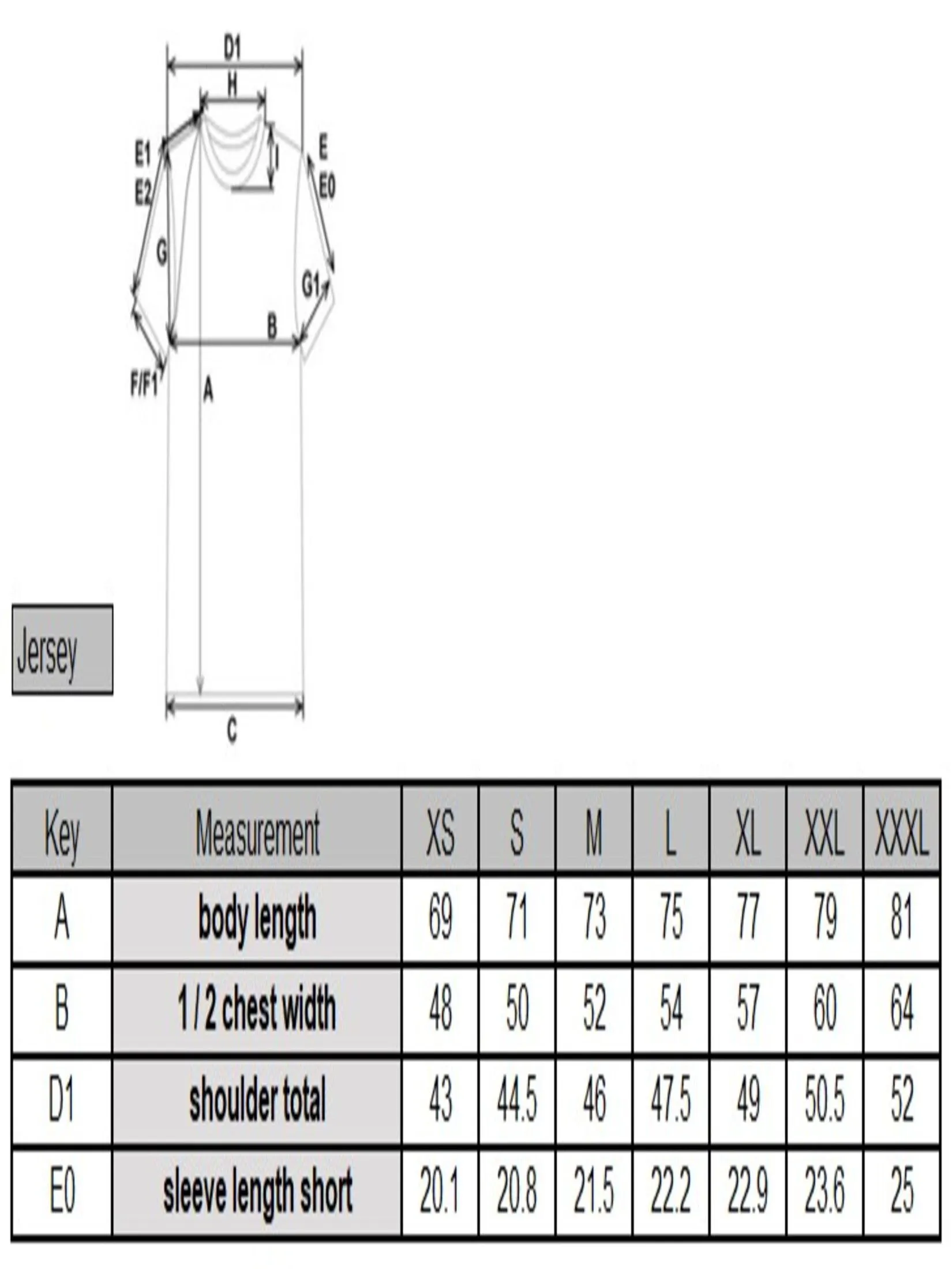 D1
H
E1
E2
I
E
E0
G
G1
B
F/F1
A
Jersey
C

| Key | Measurement | XS | S | M | L | XL | XXL | XXXL |
|---|---|---|---|---|---|---|---|---|
| A | body length | 69 | 71 | 73 | 75 | 77 | 79 | 81 |
| B | 1 / 2 chest width | 48 | 50 | 52 | 54 | 57 | 60 | 64 |
| D1 | shoulder total | 43 | 44.5 | 46 | 47.5 | 49 | 50.5 | 52 |
| E0 | sleeve length short | 20.1 | 20.8 | 21.5 | 22.2 | 22.9 | 23.6 | 25 |